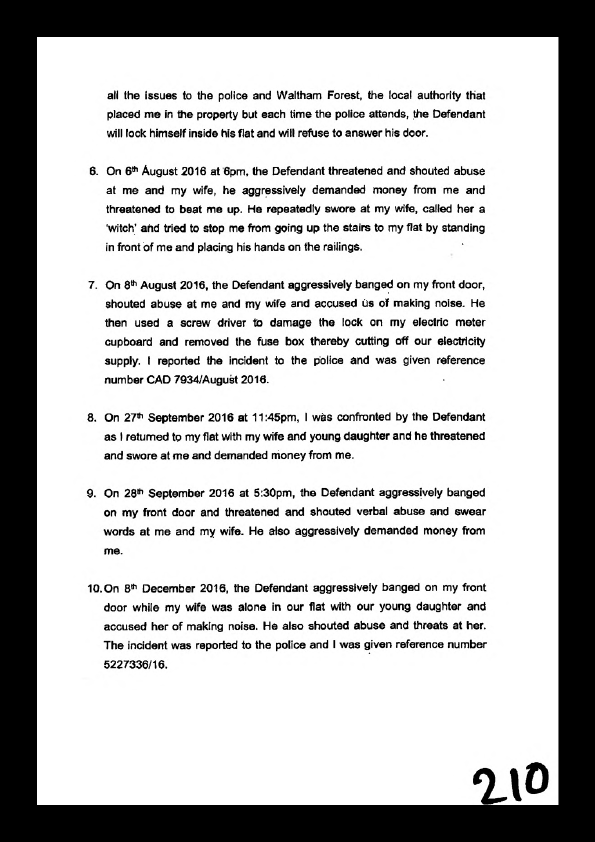 all the issues to the police and Waltham Forest, the local authority that placed me in the property but each time the police attends, the Defendant will lock himself inside his flat and will refuse to answer his door.

6. On 6th August 2016 at 6pm, the Defendant threatened and shouted abuse at me and my wife, he aggressively demanded money from me and threatened to beat me up. He repeatedly swore at my wife, called her a 'witch' and tried to stop me from going up the stairs to my flat by standing in front of me and placing his hands on the railings.

7. On 8th August 2016, the Defendant aggressively banged on my front door, shouted abuse at me and my wife and accused us of making noise. He then used a screw driver to damage the lock on my electric meter cupboard and removed the fuse box thereby cutting off our electricity supply. I reported the incident to the police and was given reference number CAD 7934/August 2016.

8. On 27th September 2016 at 11:45pm, I was confronted by the Defendant as I returned to my flat with my wife and young daughter and he threatened and swore at me and demanded money from me.

9. On 28th September 2016 at 5:30pm, the Defendant aggressively banged on my front door and threatened and shouted verbal abuse and swear words at me and my wife. He also aggressively demanded money from me.

10. On 8th December 2016, the Defendant aggressively banged on my front door while my wife was alone in our flat with our young daughter and accused her of making noise. He also shouted abuse and threats at her. The incident was reported to the police and I was given reference number 5227336/16.

210